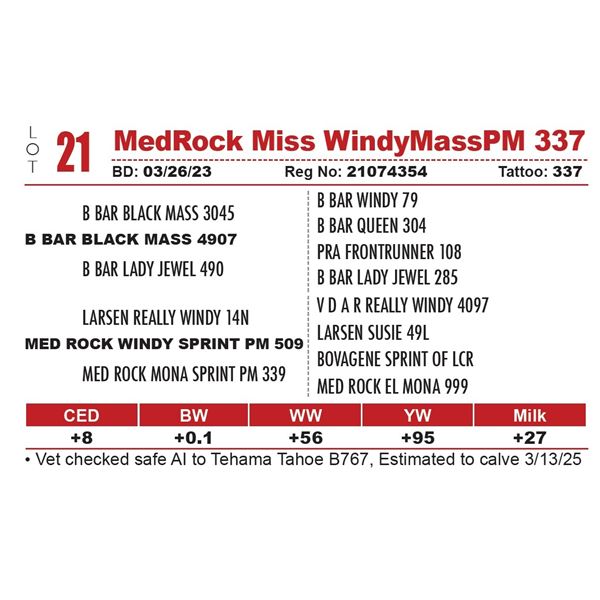 LOT 21 MedRock Miss WindyMassPM 337

BD: 03/26/23 Reg No: 21074354 Tattoo: 337

B BAR BLACK MASS 3045
B BAR BLACK MASS 4907
B BAR LADY JEWEL 490

LARSEN REALLY WINDY 14N
MED ROCK WINDY SPRINT PM 509
MED ROCK MONA SPRINT PM 339

B BAR WINDY 79
B BAR QUEEN 304
PRA FRONTRUNNER 108
B BAR LADY JEWEL 285
V D A R REALLY WINDY 4097
LARSEN SUSIE 49L
BOVAGENE SPRINT OF LCR
MED ROCK EL MONA 999

| CED | BW | WW | YW | Milk |
|---|---|---|---|---|
| +8 | +0.1 | +56 | +95 | +27 |

• Vet checked safe AI to Tehama Tahoe B767, Estimated to calve 3/13/25